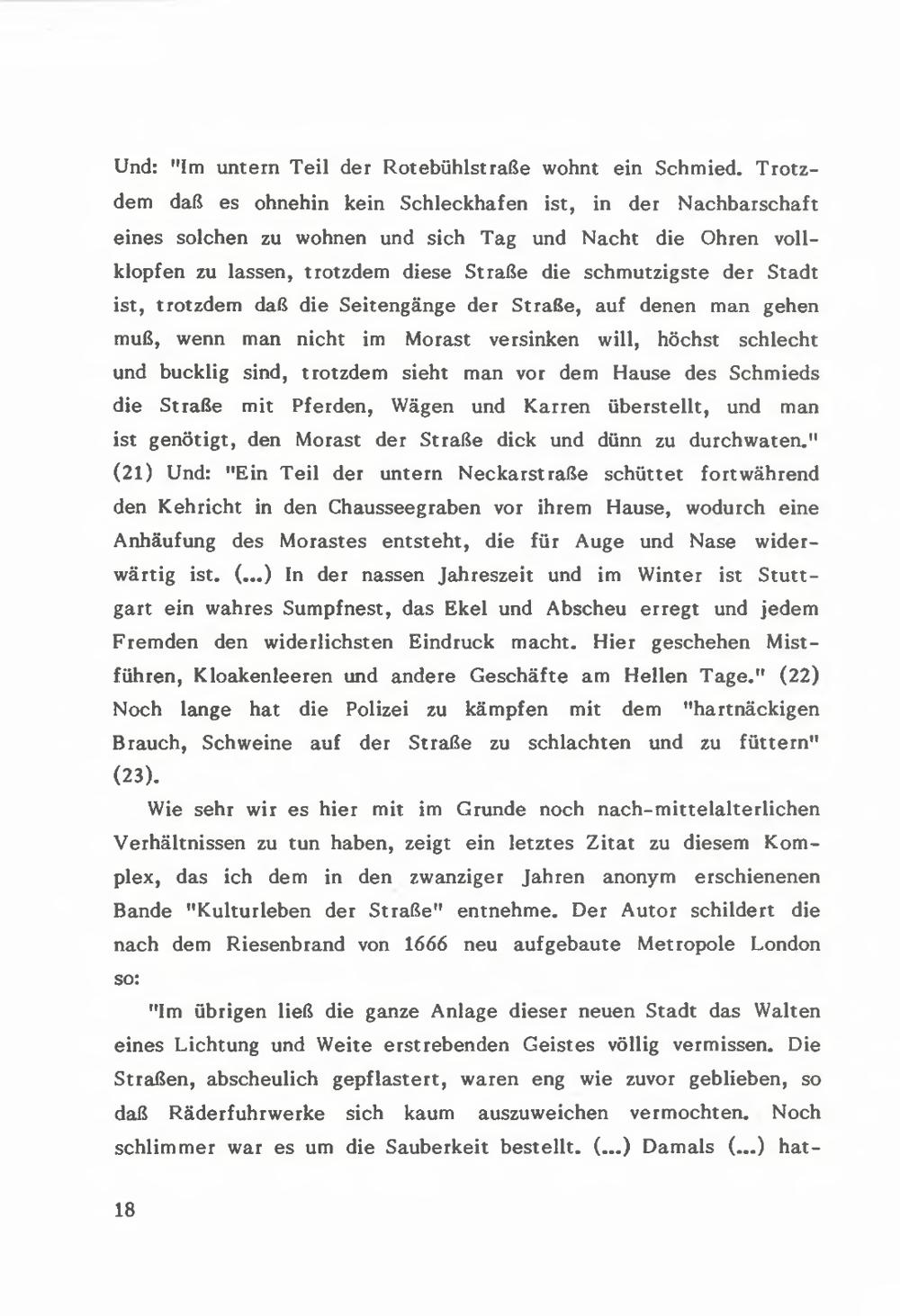 Und: "Im untern Teil der Rotebühlstraße wohnt ein Schmied. Trotzdem daß es ohnehin kein Schleckhafen ist, in der Nachbarschaft eines solchen zu wohnen und sich Tag und Nacht die Ohren vollklopfen zu lassen, trotzdem diese Straße die schmutzigste der Stadt ist, trotzdem daß die Seitengänge der Straße, auf denen man gehen muß, wenn man nicht im Morast versinken will, höchst schlecht und bucklig sind, trotzdem sieht man vor dem Hause des Schmieds die Straße mit Pferden, Wägen und Karren überstellt, und man ist genötigt, den Morast der Straße dick und dünn zu durchwaten." (21) Und: "Ein Teil der untern Neckarstraße schüttet fortwährend den Kehricht in den Chausseegraben vor ihrem Hause, wodurch eine Anhäufung des Morastes entsteht, die für Auge und Nase widerwärtig ist. (...) In der nassen Jahreszeit und im Winter ist Stuttgart ein wahres Sumpfnest, das Ekel und Abscheu erregt und jedem Fremden den widerlichsten Eindruck macht. Hier geschehen Mistführen, Kloakenleeren und andere Geschäfte am Hellen Tage." (22) Noch lange hat die Polizei zu kämpfen mit dem "hartnäckigen Brauch, Schweine auf der Straße zu schlachten und zu füttern" (23).

Wie sehr wir es hier mit im Grunde noch nach-mittelalterlichen Verhältnissen zu tun haben, zeigt ein letztes Zitat zu diesem Komplex, das ich dem in den zwanziger Jahren anonym erschienenen Bande "Kulturleben der Straße" entnehme. Der Autor schildert die nach dem Riesenbrand von 1666 neu aufgebaute Metropole London so:

"Im übrigen ließ die ganze Anlage dieser neuen Stadt das Walten eines Lichtung und Weite erstrebenden Geistes völlig vermissen. Die Straßen, abscheulich gepflastert, waren eng wie zuvor geblieben, so daß Räderfuhrwerke sich kaum auszuweichen vermochten. Noch schlimmer war es um die Sauberkeit bestellt. (...) Damals (...) hat-

18